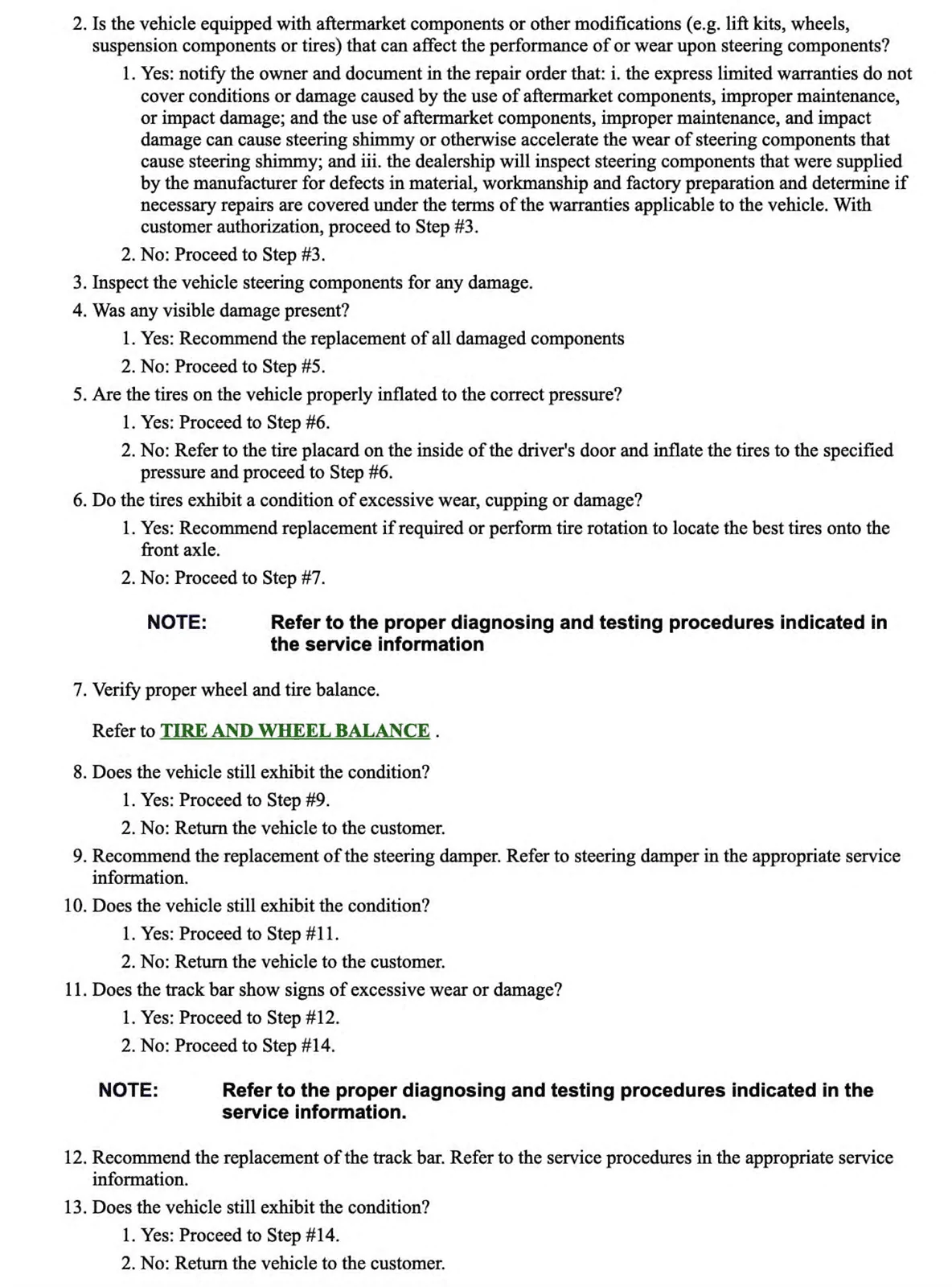 2. Is the vehicle equipped with aftermarket components or other modifications (e.g. lift kits, wheels, suspension components or tires) that can affect the performance of or wear upon steering components?

1. Yes: notify the owner and document in the repair order that: i. the express limited warranties do not cover conditions or damage caused by the use of aftermarket components, improper maintenance, or impact damage; and the use of aftermarket components, improper maintenance, and impact damage can cause steering shimmy or otherwise accelerate the wear of steering components that cause steering shimmy; and iii. the dealership will inspect steering components that were supplied by the manufacturer for defects in material, workmanship and factory preparation and determine if necessary repairs are covered under the terms of the warranties applicable to the vehicle. With customer authorization, proceed to Step #3.

2. No: Proceed to Step #3.

3. Inspect the vehicle steering components for any damage.

4. Was any visible damage present?

1. Yes: Recommend the replacement of all damaged components

2. No: Proceed to Step #5.

5. Are the tires on the vehicle properly inflated to the correct pressure?

1. Yes: Proceed to Step #6.

2. No: Refer to the tire placard on the inside of the driver's door and inflate the tires to the specified pressure and proceed to Step #6.

6. Do the tires exhibit a condition of excessive wear, cupping or damage?

1. Yes: Recommend replacement if required or perform tire rotation to locate the best tires onto the front axle.

2. No: Proceed to Step #7.

NOTE: Refer to the proper diagnosing and testing procedures indicated in the service information

7. Verify proper wheel and tire balance.

Refer to TIRE AND WHEEL BALANCE .

8. Does the vehicle still exhibit the condition?

1. Yes: Proceed to Step #9.

2. No: Return the vehicle to the customer.

9. Recommend the replacement of the steering damper. Refer to steering damper in the appropriate service information.

10. Does the vehicle still exhibit the condition?

1. Yes: Proceed to Step #11.

2. No: Return the vehicle to the customer.

11. Does the track bar show signs of excessive wear or damage?

1. Yes: Proceed to Step #12.

2. No: Proceed to Step #14.

NOTE: Refer to the proper diagnosing and testing procedures indicated in the service information.

12. Recommend the replacement of the track bar. Refer to the service procedures in the appropriate service information.

13. Does the vehicle still exhibit the condition?

1. Yes: Proceed to Step #14.

2. No: Return the vehicle to the customer.